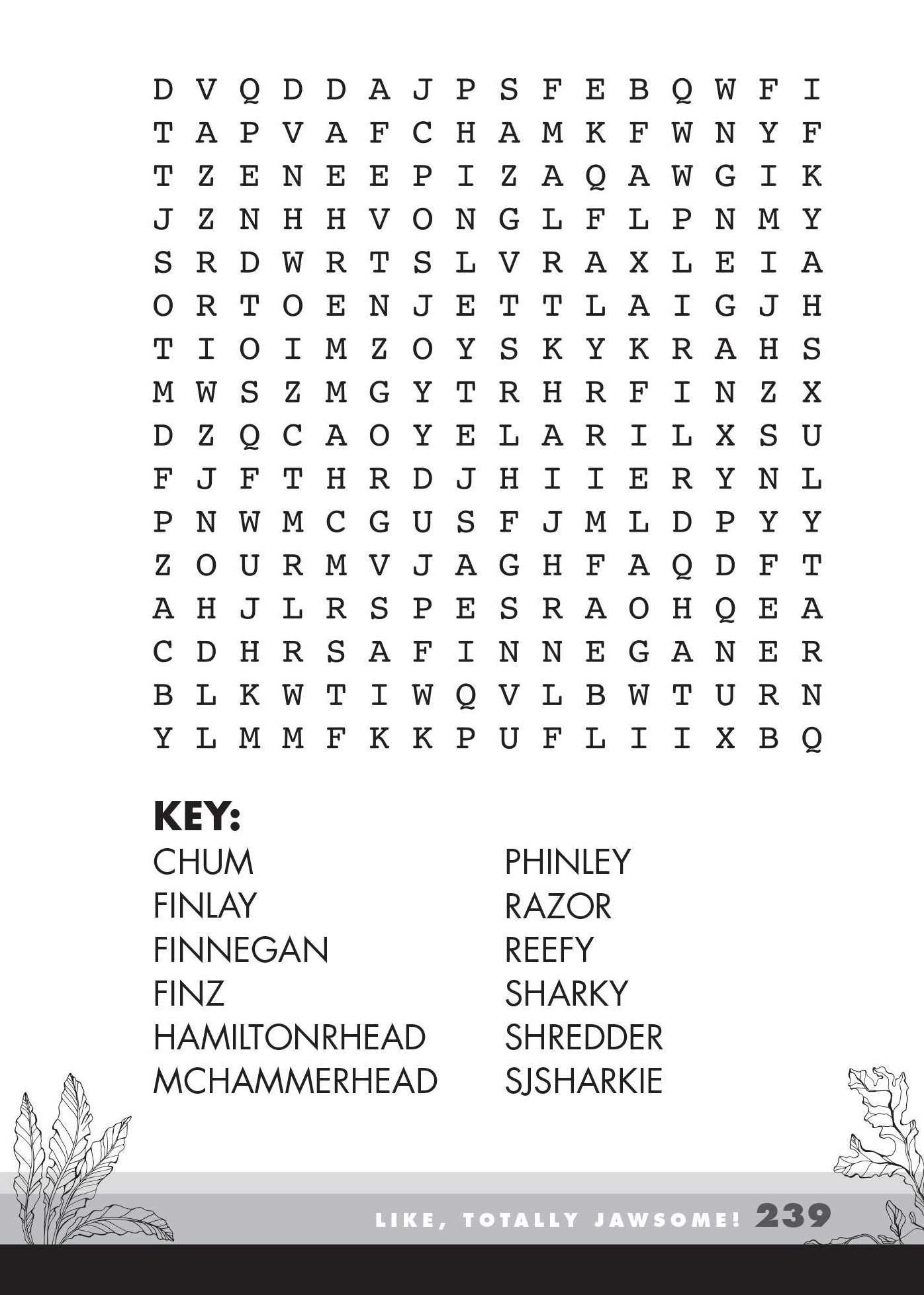 D V Q D D A J P S F E B Q W F I
T A P V A F C H A M K F W N Y F
T Z E N E E P I Z A Q A W G I K
J Z N H H V O N G L F L P N M Y
S R D W R T S L V R A X L E I A
O R T O E N J E T T L A I G J H
T I O I M Z O Y S K Y K R A H S
M W S Z M G Y T R H R F I N Z X
D Z Q C A O Y E L A R I L X S U
F J F T H R D J H I I E R Y N L
P N W M C G U S F J M L D P Y Y
Z O U R M V J A G H F A Q D F T
A H J L R S P E S R A O H Q E A
C D H R S A F I N N E G A N E R
B L K W T I W Q V L B W T U R N
Y L M M F K K P U F L I I X B Q

KEY:
CHUM
FINLAY
FINNEGAN
FINZ
HAMILTONRHEAD
MCHAMMERHEAD

PHINLEY
RAZOR
REEFY
SHARKY
SHREDDER
SJSHARKIE

LIKE, TOTALLY JAWSOME! 239